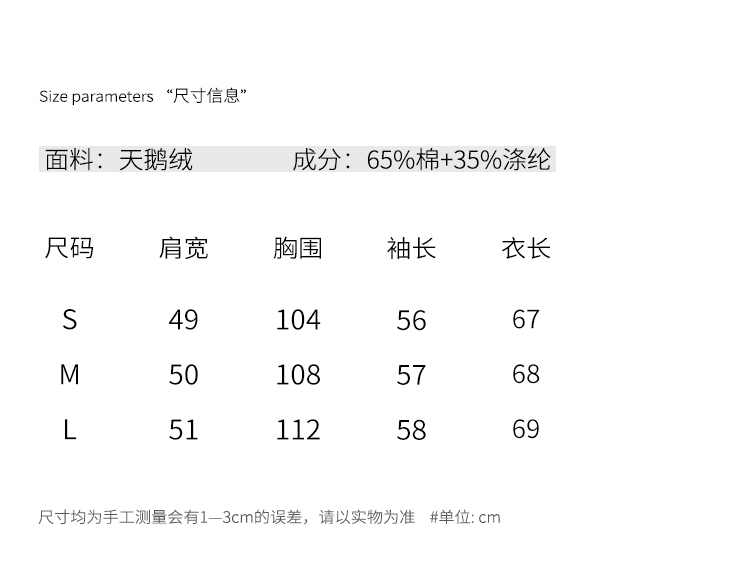 Size parameters “尺寸信息”

面料：天鹅绒　　　成分：65%棉+35%涤纶

| 尺码 | 肩宽 | 胸围 | 袖长 | 衣长 |
|---|---|---|---|---|
| S | 49 | 104 | 56 | 67 |
| M | 50 | 108 | 57 | 68 |
| L | 51 | 112 | 58 | 69 |

尺寸均为手工测量会有1—3cm的误差，请以实物为准　#单位: cm